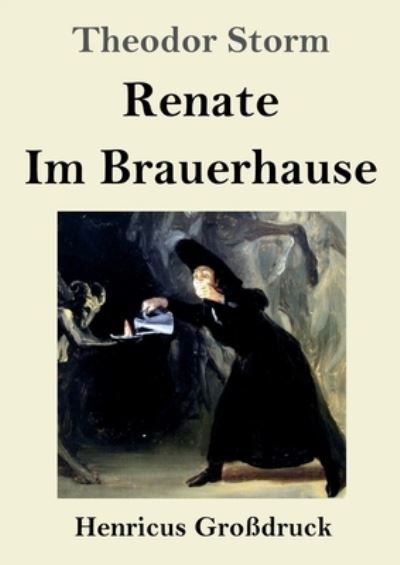 Theodor Storm

Renate
Im Brauerhause

Henricus Großdruck